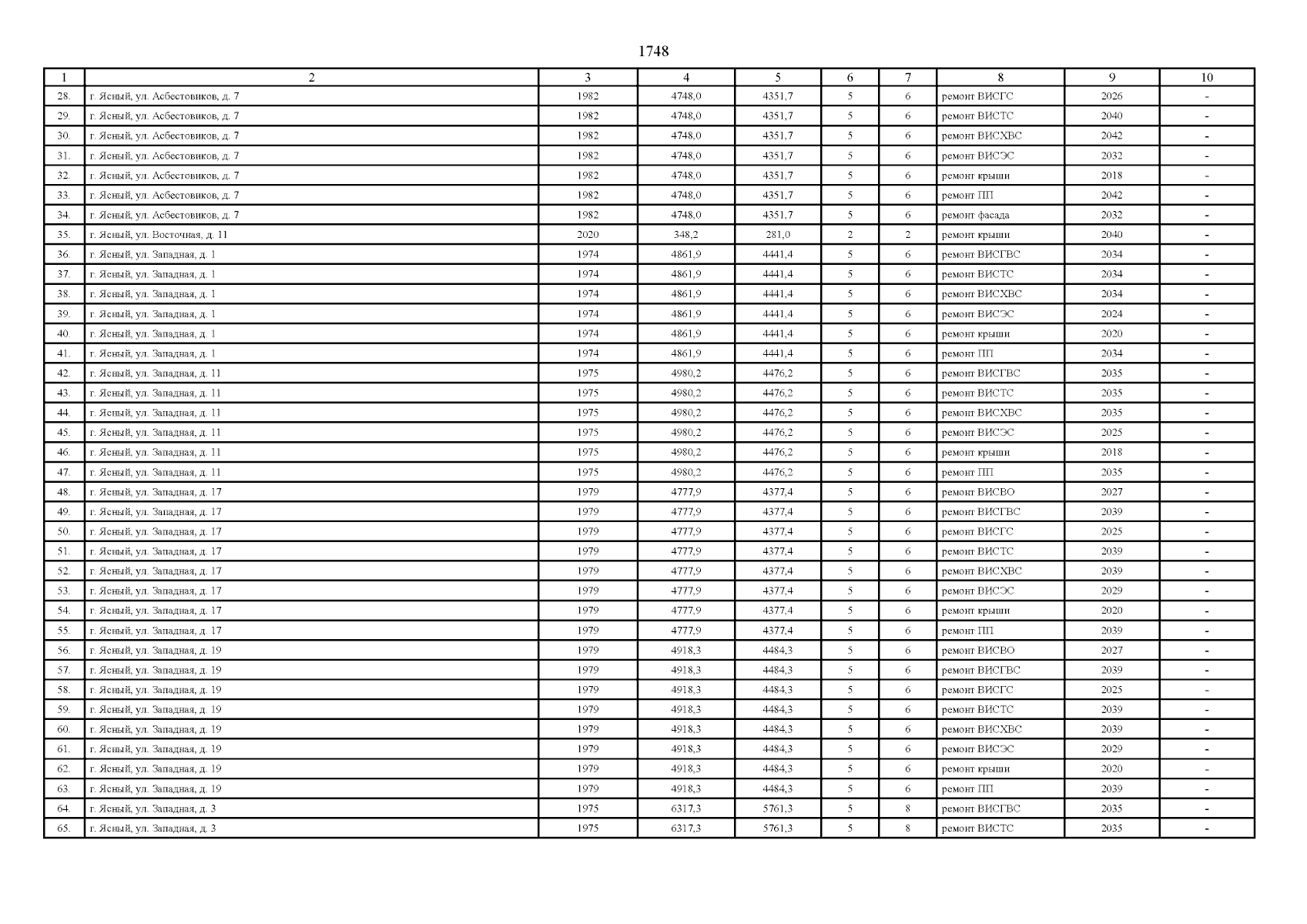 1748

| 1 | 2 | 3 | 4 | 5 | 6 | 7 | 8 | 9 | 10 |
|---|---|---|---|---|---|---|---|---|---|
| 28. | г. Ясный, ул. Асбестовиков, д. 7 | 1982 | 4748,0 | 4351,7 | 5 | 6 | ремонт ВИСГС | 2026 | - |
| 29. | г. Ясный, ул. Асбестовиков, д. 7 | 1982 | 4748,0 | 4351,7 | 5 | 6 | ремонт ВИСТС | 2040 | - |
| 30. | г. Ясный, ул. Асбестовиков, д. 7 | 1982 | 4748,0 | 4351,7 | 5 | 6 | ремонт ВИСХВС | 2042 | - |
| 31. | г. Ясный, ул. Асбестовиков, д. 7 | 1982 | 4748,0 | 4351,7 | 5 | 6 | ремонт ВИСЭС | 2032 | - |
| 32. | г. Ясный, ул. Асбестовиков, д. 7 | 1982 | 4748,0 | 4351,7 | 5 | 6 | ремонт крыши | 2018 | - |
| 33. | г. Ясный, ул. Асбестовиков, д. 7 | 1982 | 4748,0 | 4351,7 | 5 | 6 | ремонт ПП | 2042 | - |
| 34. | г. Ясный, ул. Асбестовиков, д. 7 | 1982 | 4748,0 | 4351,7 | 5 | 6 | ремонт фасада | 2032 | - |
| 35. | г. Ясный, ул. Восточная, д. 11 | 2020 | 348,2 | 281,0 | 2 | 2 | ремонт крыши | 2040 | - |
| 36. | г. Ясный, ул. Западная, д. 1 | 1974 | 4861,9 | 4441,4 | 5 | 6 | ремонт ВИСГВС | 2034 | - |
| 37. | г. Ясный, ул. Западная, д. 1 | 1974 | 4861,9 | 4441,4 | 5 | 6 | ремонт ВИСТС | 2034 | - |
| 38. | г. Ясный, ул. Западная, д. 1 | 1974 | 4861,9 | 4441,4 | 5 | 6 | ремонт ВИСХВС | 2034 | - |
| 39. | г. Ясный, ул. Западная, д. 1 | 1974 | 4861,9 | 4441,4 | 5 | 6 | ремонт ВИСЭС | 2024 | - |
| 40. | г. Ясный, ул. Западная, д. 1 | 1974 | 4861,9 | 4441,4 | 5 | 6 | ремонт крыши | 2020 | - |
| 41. | г. Ясный, ул. Западная, д. 1 | 1974 | 4861,9 | 4441,4 | 5 | 6 | ремонт ПП | 2034 | - |
| 42. | г. Ясный, ул. Западная, д. 11 | 1975 | 4980,2 | 4476,2 | 5 | 6 | ремонт ВИСГВС | 2035 | - |
| 43. | г. Ясный, ул. Западная, д. 11 | 1975 | 4980,2 | 4476,2 | 5 | 6 | ремонт ВИСТС | 2035 | - |
| 44. | г. Ясный, ул. Западная, д. 11 | 1975 | 4980,2 | 4476,2 | 5 | 6 | ремонт ВИСХВС | 2035 | - |
| 45. | г. Ясный, ул. Западная, д. 11 | 1975 | 4980,2 | 4476,2 | 5 | 6 | ремонт ВИСЭС | 2025 | - |
| 46. | г. Ясный, ул. Западная, д. 11 | 1975 | 4980,2 | 4476,2 | 5 | 6 | ремонт крыши | 2018 | - |
| 47. | г. Ясный, ул. Западная, д. 11 | 1975 | 4980,2 | 4476,2 | 5 | 6 | ремонт ПП | 2035 | - |
| 48. | г. Ясный, ул. Западная, д. 17 | 1979 | 4777,9 | 4377,4 | 5 | 6 | ремонт ВИСВО | 2027 | - |
| 49. | г. Ясный, ул. Западная, д. 17 | 1979 | 4777,9 | 4377,4 | 5 | 6 | ремонт ВИСГВС | 2039 | - |
| 50. | г. Ясный, ул. Западная, д. 17 | 1979 | 4777,9 | 4377,4 | 5 | 6 | ремонт ВИСГС | 2025 | - |
| 51. | г. Ясный, ул. Западная, д. 17 | 1979 | 4777,9 | 4377,4 | 5 | 6 | ремонт ВИСТС | 2039 | - |
| 52. | г. Ясный, ул. Западная, д. 17 | 1979 | 4777,9 | 4377,4 | 5 | 6 | ремонт ВИСХВС | 2039 | - |
| 53. | г. Ясный, ул. Западная, д. 17 | 1979 | 4777,9 | 4377,4 | 5 | 6 | ремонт ВИСЭС | 2029 | - |
| 54. | г. Ясный, ул. Западная, д. 17 | 1979 | 4777,9 | 4377,4 | 5 | 6 | ремонт крыши | 2020 | - |
| 55. | г. Ясный, ул. Западная, д. 17 | 1979 | 4777,9 | 4377,4 | 5 | 6 | ремонт ПП | 2039 | - |
| 56. | г. Ясный, ул. Западная, д. 19 | 1979 | 4918,3 | 4484,3 | 5 | 6 | ремонт ВИСВО | 2027 | - |
| 57. | г. Ясный, ул. Западная, д. 19 | 1979 | 4918,3 | 4484,3 | 5 | 6 | ремонт ВИСГВС | 2039 | - |
| 58. | г. Ясный, ул. Западная, д. 19 | 1979 | 4918,3 | 4484,3 | 5 | 6 | ремонт ВИСГС | 2025 | - |
| 59. | г. Ясный, ул. Западная, д. 19 | 1979 | 4918,3 | 4484,3 | 5 | 6 | ремонт ВИСТС | 2039 | - |
| 60. | г. Ясный, ул. Западная, д. 19 | 1979 | 4918,3 | 4484,3 | 5 | 6 | ремонт ВИСХВС | 2039 | - |
| 61. | г. Ясный, ул. Западная, д. 19 | 1979 | 4918,3 | 4484,3 | 5 | 6 | ремонт ВИСЭС | 2029 | - |
| 62. | г. Ясный, ул. Западная, д. 19 | 1979 | 4918,3 | 4484,3 | 5 | 6 | ремонт крыши | 2020 | - |
| 63. | г. Ясный, ул. Западная, д. 19 | 1979 | 4918,3 | 4484,3 | 5 | 6 | ремонт ПП | 2039 | - |
| 64. | г. Ясный, ул. Западная, д. 3 | 1975 | 6317,3 | 5761,3 | 5 | 8 | ремонт ВИСГВС | 2035 | - |
| 65. | г. Ясный, ул. Западная, д. 3 | 1975 | 6317,3 | 5761,3 | 5 | 8 | ремонт ВИСТС | 2035 | - |